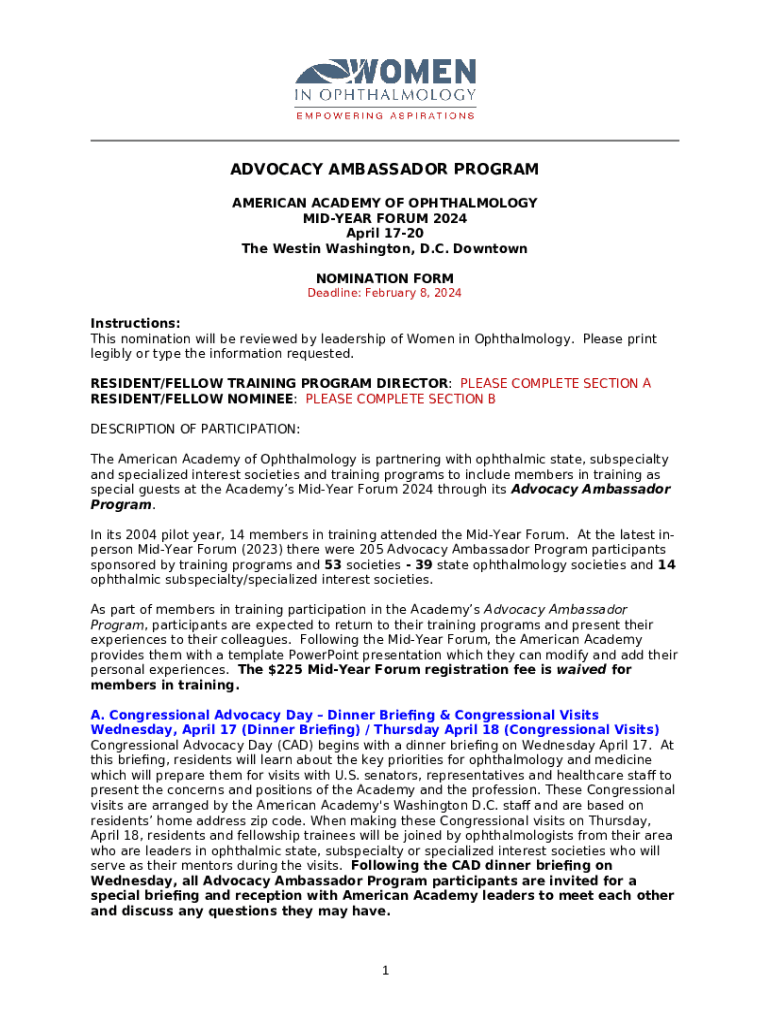 WOMEN
IN OPHTHALMOLOGY
EMPOWERING ASPIRATIONS

ADVOCACY AMBASSADOR PROGRAM

AMERICAN ACADEMY OF OPHTHALMOLOGY
MID-YEAR FORUM 2024
April 17-20
The Westin Washington, D.C. Downtown

NOMINATION FORM
Deadline: February 8, 2024

Instructions:
This nomination will be reviewed by leadership of Women in Ophthalmology. Please print legibly or type the information requested.

RESIDENT/FELLOW TRAINING PROGRAM DIRECTOR: PLEASE COMPLETE SECTION A
RESIDENT/FELLOW NOMINEE: PLEASE COMPLETE SECTION B

DESCRIPTION OF PARTICIPATION:

The American Academy of Ophthalmology is partnering with ophthalmic state, subspecialty and specialized interest societies and training programs to include members in training as special guests at the Academy's Mid-Year Forum 2024 through its Advocacy Ambassador Program.

In its 2004 pilot year, 14 members in training attended the Mid-Year Forum. At the latest in-person Mid-Year Forum (2023) there were 205 Advocacy Ambassador Program participants sponsored by training programs and 53 societies - 39 state ophthalmology societies and 14 ophthalmic subspecialty/specialized interest societies.

As part of members in training participation in the Academy's Advocacy Ambassador Program, participants are expected to return to their training programs and present their experiences to their colleagues. Following the Mid-Year Forum, the American Academy provides them with a template PowerPoint presentation which they can modify and add their personal experiences. The $225 Mid-Year Forum registration fee is waived for members in training.

A. Congressional Advocacy Day – Dinner Briefing & Congressional Visits
Wednesday, April 17 (Dinner Briefing) / Thursday April 18 (Congressional Visits)
Congressional Advocacy Day (CAD) begins with a dinner briefing on Wednesday April 17. At this briefing, residents will learn about the key priorities for ophthalmology and medicine which will prepare them for visits with U.S. senators, representatives and healthcare staff to present the concerns and positions of the Academy and the profession. These Congressional visits are arranged by the American Academy's Washington D.C. staff and are based on residents' home address zip code. When making these Congressional visits on Thursday, April 18, residents and fellowship trainees will be joined by ophthalmologists from their area who are leaders in ophthalmic state, subspecialty or specialized interest societies who will serve as their mentors during the visits. Following the CAD dinner briefing on Wednesday, all Advocacy Ambassador Program participants are invited for a special briefing and reception with American Academy leaders to meet each other and discuss any questions they may have.

1